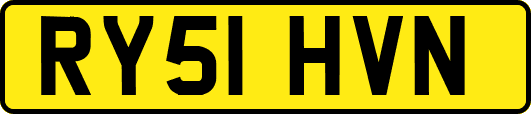 RY51 HVN